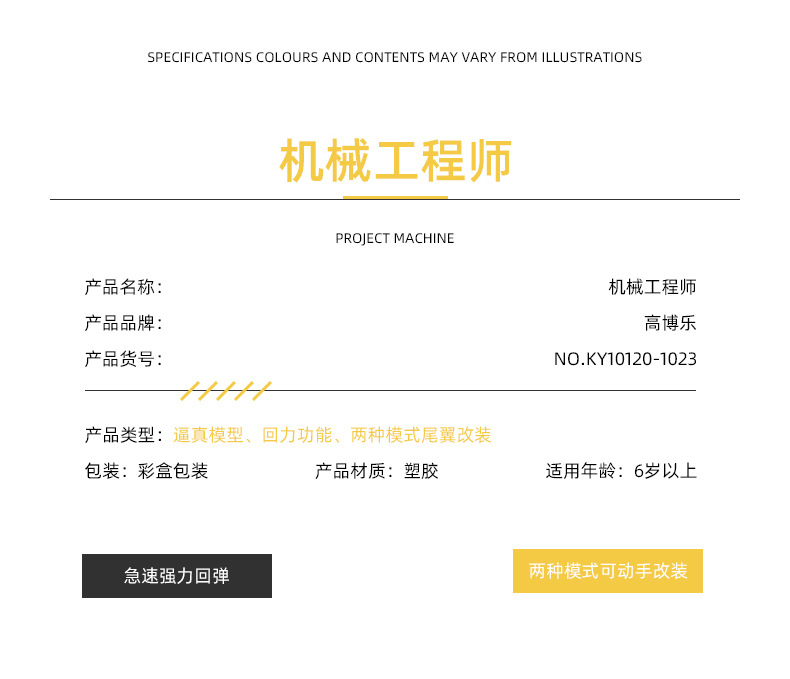 SPECIFICATIONS COLOURS AND CONTENTS MAY VARY FROM ILLUSTRATIONS

机械工程师

PROJECT MACHINE

产品名称: 机械工程师

产品品牌: 高博乐

产品货号: NO.KY10120-1023

产品类型：逼真模型、回力功能、两种模式尾翼改装

包装：彩盒包装 产品材质：塑胶 适用年龄：6岁以上

急速强力回弹

两种模式可动手改装